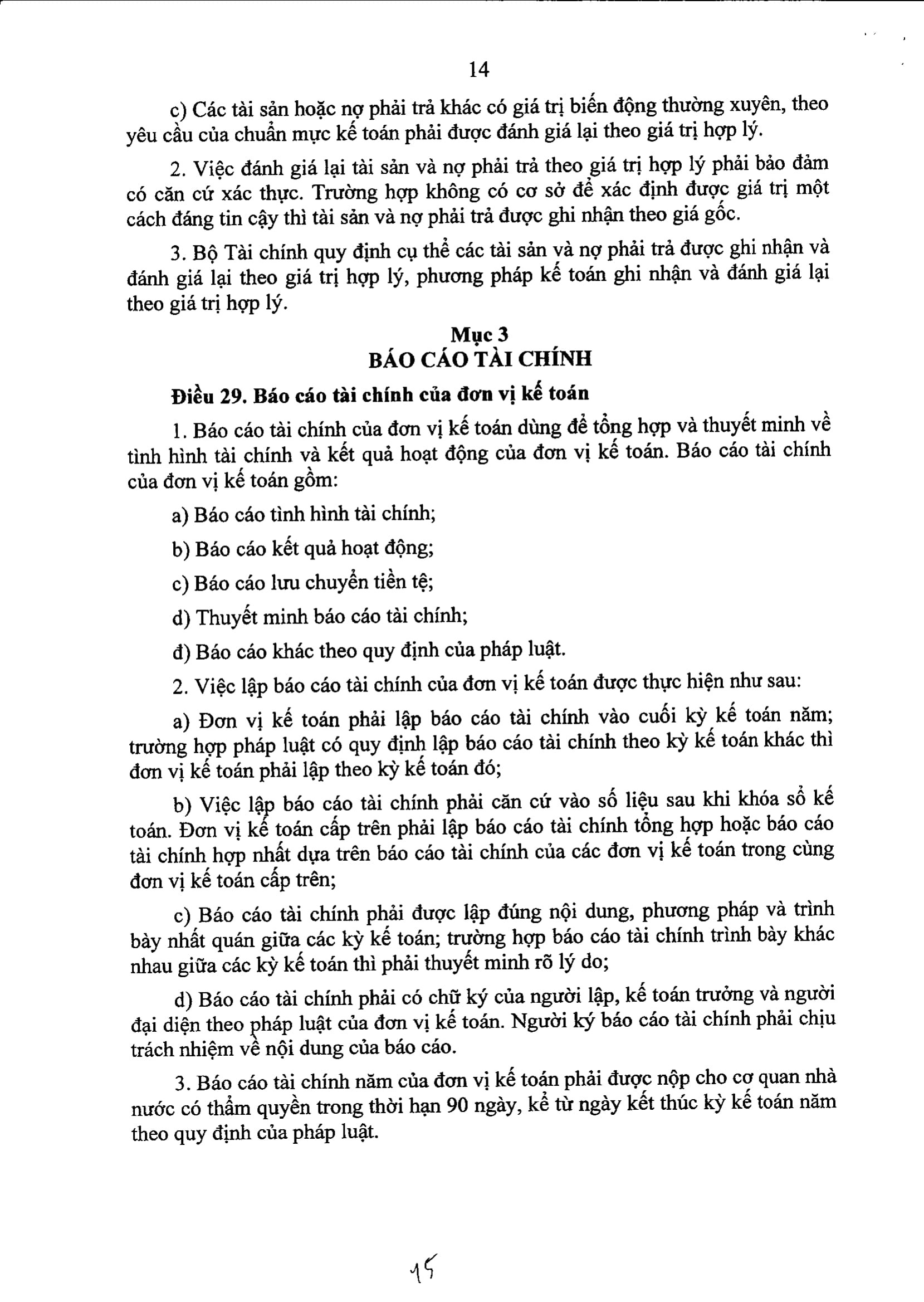 14

c) Các tài sản hoặc nợ phải trả khác có giá trị biến động thường xuyên, theo yêu cầu của chuẩn mực kế toán phải được đánh giá lại theo giá trị hợp lý.

2. Việc đánh giá lại tài sản và nợ phải trả theo giá trị hợp lý phải bảo đảm có căn cứ xác thực. Trường hợp không có cơ sở để xác định được giá trị một cách đáng tin cậy thì tài sản và nợ phải trả được ghi nhận theo giá gốc.

3. Bộ Tài chính quy định cụ thể các tài sản và nợ phải trả được ghi nhận và đánh giá lại theo giá trị hợp lý, phương pháp kế toán ghi nhận và đánh giá lại theo giá trị hợp lý.

Mục 3
BÁO CÁO TÀI CHÍNH

Điều 29. Báo cáo tài chính của đơn vị kế toán

1. Báo cáo tài chính của đơn vị kế toán dùng để tổng hợp và thuyết minh về tình hình tài chính và kết quả hoạt động của đơn vị kế toán. Báo cáo tài chính của đơn vị kế toán gồm:

a) Báo cáo tình hình tài chính;

b) Báo cáo kết quả hoạt động;

c) Báo cáo lưu chuyển tiền tệ;

d) Thuyết minh báo cáo tài chính;

đ) Báo cáo khác theo quy định của pháp luật.

2. Việc lập báo cáo tài chính của đơn vị kế toán được thực hiện như sau:

a) Đơn vị kế toán phải lập báo cáo tài chính vào cuối kỳ kế toán năm; trường hợp pháp luật có quy định lập báo cáo tài chính theo kỳ kế toán khác thì đơn vị kế toán phải lập theo kỳ kế toán đó;

b) Việc lập báo cáo tài chính phải căn cứ vào số liệu sau khi khóa sổ kế toán. Đơn vị kế toán cấp trên phải lập báo cáo tài chính tổng hợp hoặc báo cáo tài chính hợp nhất dựa trên báo cáo tài chính của các đơn vị kế toán trong cùng đơn vị kế toán cấp trên;

c) Báo cáo tài chính phải được lập đúng nội dung, phương pháp và trình bày nhất quán giữa các kỳ kế toán; trường hợp báo cáo tài chính trình bày khác nhau giữa các kỳ kế toán thì phải thuyết minh rõ lý do;

d) Báo cáo tài chính phải có chữ ký của người lập, kế toán trưởng và người đại diện theo pháp luật của đơn vị kế toán. Người ký báo cáo tài chính phải chịu trách nhiệm về nội dung của báo cáo.

3. Báo cáo tài chính năm của đơn vị kế toán phải được nộp cho cơ quan nhà nước có thẩm quyền trong thời hạn 90 ngày, kể từ ngày kết thúc kỳ kế toán năm theo quy định của pháp luật.

15